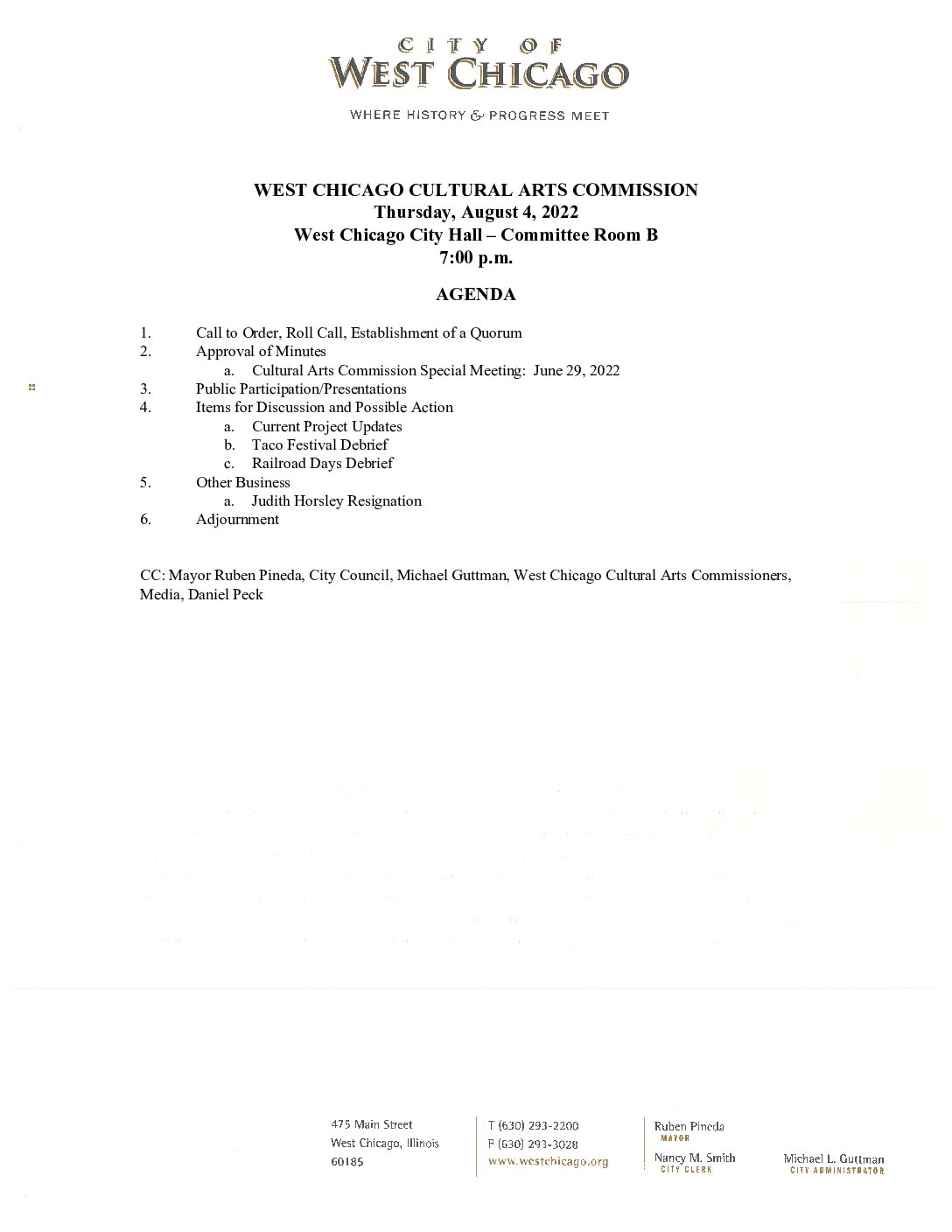 CITY OF
WEST CHICAGO

WHERE HISTORY & PROGRESS MEET

WEST CHICAGO CULTURAL ARTS COMMISSION
Thursday, August 4, 2022
West Chicago City Hall – Committee Room B
7:00 p.m.

AGENDA

1. Call to Order, Roll Call, Establishment of a Quorum
2. Approval of Minutes
 a. Cultural Arts Commission Special Meeting: June 29, 2022
3. Public Participation/Presentations
4. Items for Discussion and Possible Action
 a. Current Project Updates
 b. Taco Festival Debrief
 c. Railroad Days Debrief
5. Other Business
 a. Judith Horsley Resignation
6. Adjournment

CC: Mayor Ruben Pineda, City Council, Michael Guttman, West Chicago Cultural Arts Commissioners, Media, Daniel Peck

475 Main Street
West Chicago, Illinois
60185

T (630) 293-2200
F (630) 293-3028
www.westchicago.org

Ruben Pineda
MAYOR

Nancy M. Smith
CITY CLERK

Michael L. Guttman
CITY ADMINISTRATOR